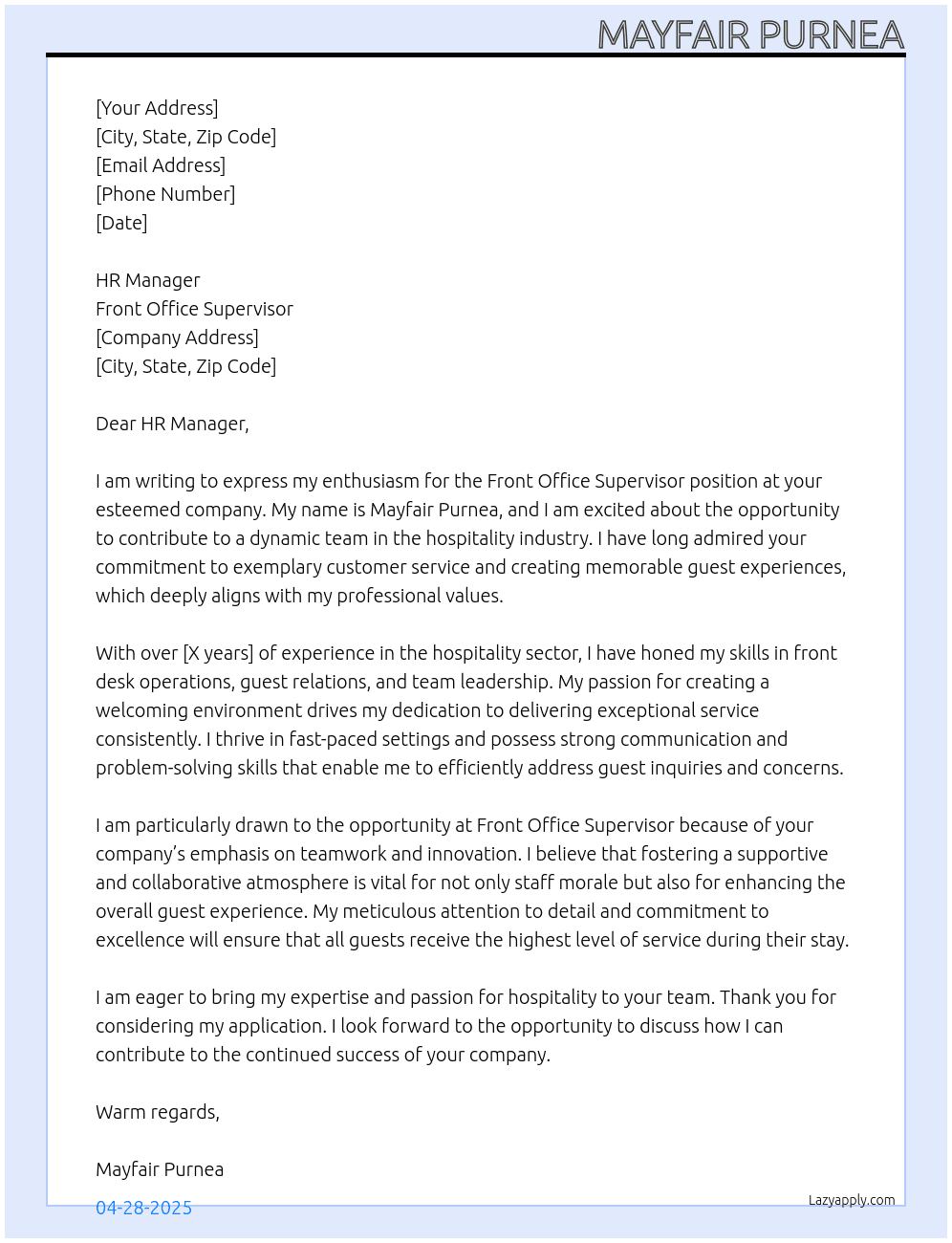 MAYFAIR PURNEA

[Your Address]
[City, State, Zip Code]
[Email Address]
[Phone Number]
[Date]

HR Manager
Front Office Supervisor
[Company Address]
[City, State, Zip Code]

Dear HR Manager,

I am writing to express my enthusiasm for the Front Office Supervisor position at your esteemed company. My name is Mayfair Purnea, and I am excited about the opportunity to contribute to a dynamic team in the hospitality industry. I have long admired your commitment to exemplary customer service and creating memorable guest experiences, which deeply aligns with my professional values.

With over [X years] of experience in the hospitality sector, I have honed my skills in front desk operations, guest relations, and team leadership. My passion for creating a welcoming environment drives my dedication to delivering exceptional service consistently. I thrive in fast-paced settings and possess strong communication and problem-solving skills that enable me to efficiently address guest inquiries and concerns.

I am particularly drawn to the opportunity at Front Office Supervisor because of your company's emphasis on teamwork and innovation. I believe that fostering a supportive and collaborative atmosphere is vital for not only staff morale but also for enhancing the overall guest experience. My meticulous attention to detail and commitment to excellence will ensure that all guests receive the highest level of service during their stay.

I am eager to bring my expertise and passion for hospitality to your team. Thank you for considering my application. I look forward to the opportunity to discuss how I can contribute to the continued success of your company.

Warm regards,

Mayfair Purnea

04-28-2025

Lazyapply.com